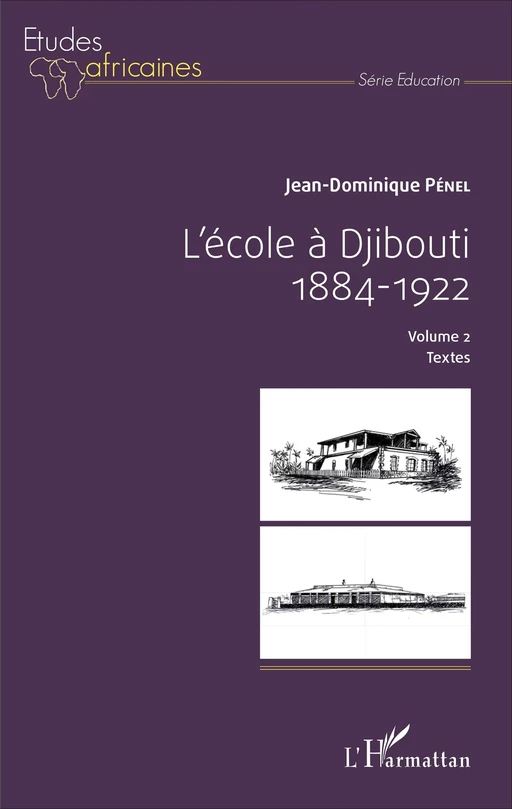 Etudes africaines

Série Education

Jean-Dominique PÉNEL

L'école à Djibouti
1884-1922

Volume 2
Textes

L'Harmattan